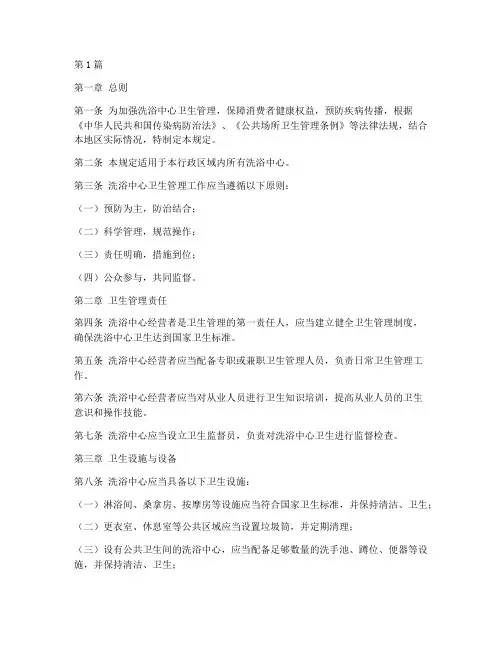 第1篇

第一章 总则

第一条 为加强洗浴中心卫生管理，保障消费者健康权益，预防疾病传播，根据《中华人民共和国传染病防治法》、《公共场所卫生管理条例》等法律法规，结合本地区实际情况，特制定本规定。

第二条 本规定适用于本行政区域内所有洗浴中心。

第三条 洗浴中心卫生管理工作应当遵循以下原则：

（一）预防为主，防治结合；

（二）科学管理，规范操作；

（三）责任明确，措施到位；

（四）公众参与，共同监督。

第二章 卫生管理责任

第四条 洗浴中心经营者是卫生管理的第一责任人，应当建立健全卫生管理制度，确保洗浴中心卫生达到国家卫生标准。

第五条 洗浴中心经营者应当配备专职或兼职卫生管理人员，负责日常卫生管理工作。

第六条 洗浴中心经营者应当对从业人员进行卫生知识培训，提高从业人员的卫生意识和操作技能。

第七条 洗浴中心应当设立卫生监督员，负责对洗浴中心卫生进行监督检查。

第三章 卫生设施与设备

第八条 洗浴中心应当具备以下卫生设施：

（一）淋浴间、桑拿房、按摩房等设施应当符合国家卫生标准，并保持清洁、卫生；

（二）更衣室、休息室等公共区域应当设置垃圾筒，并定期清理；

（三）设有公共卫生间的洗浴中心，应当配备足够数量的洗手池、蹲位、便器等设施，并保持清洁、卫生；